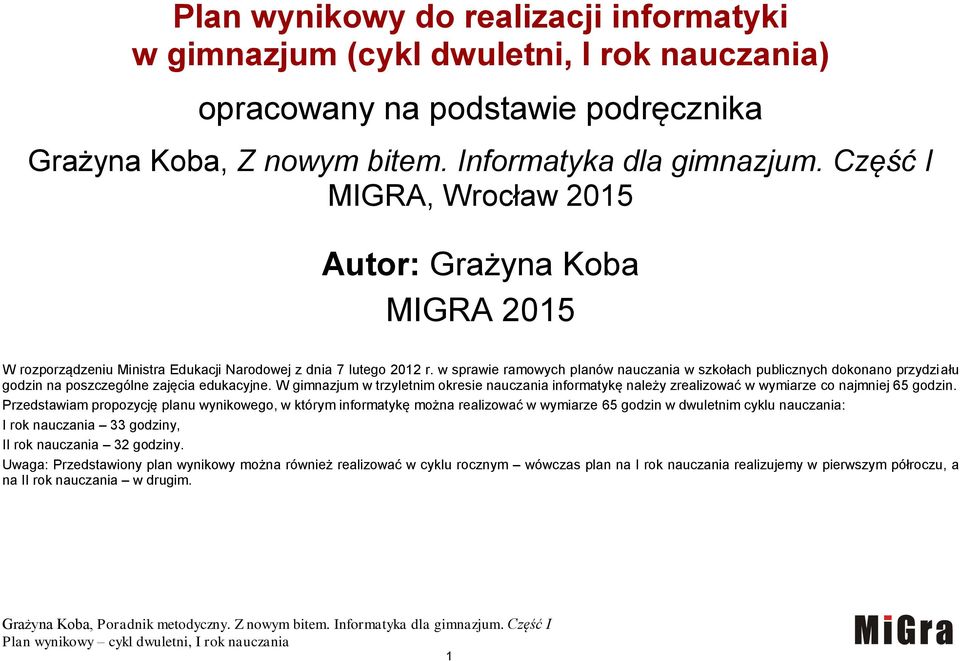 Plan wynikowy do realizacji informatyki w gimnazjum (cykl dwuletni, I rok nauczania)

opracowany na podstawie podręcznika

Grażyna Koba, Z nowym bitem. Informatyka dla gimnazjum. Część I MIGRA, Wrocław 2015

Autor: Grażyna Koba

MIGRA 2015

W rozporządzeniu Ministra Edukacji Narodowej z dnia 7 lutego 2012 r. w sprawie ramowych planów nauczania w szkołach publicznych dokonano przydziału godzin na poszczególne zajęcia edukacyjne. W gimnazjum w trzyletnim okresie nauczania informatykę należy zrealizować w wymiarze co najmniej 65 godzin.

Przedstawiam propozycję planu wynikowego, w którym informatykę można realizować w wymiarze 65 godzin w dwuletnim cyklu nauczania:

I rok nauczania – 33 godziny,

II rok nauczania – 32 godziny.

Uwaga: Przedstawiony plan wynikowy można również realizować w cyklu rocznym – wówczas plan na I rok nauczania realizujemy w pierwszym półroczu, a na II rok nauczania – w drugim.

Grażyna Koba, Poradnik metodyczny. Z nowym bitem. Informatyka dla gimnazjum. Część I
Plan wynikowy – cykl dwuletni, I rok nauczania

1

MiGra